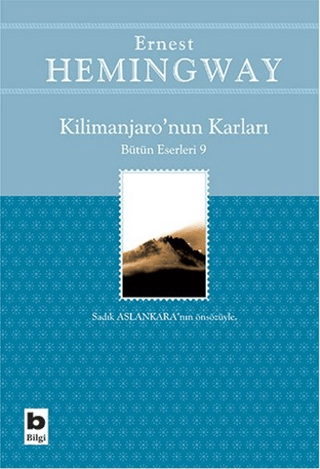 Ernest
HEMINGWAY

Kilimanjaro'nun Karları
Bütün Eserleri 9

Sadık ASLANKARA'nın önsözüyle.

b
Bilgi